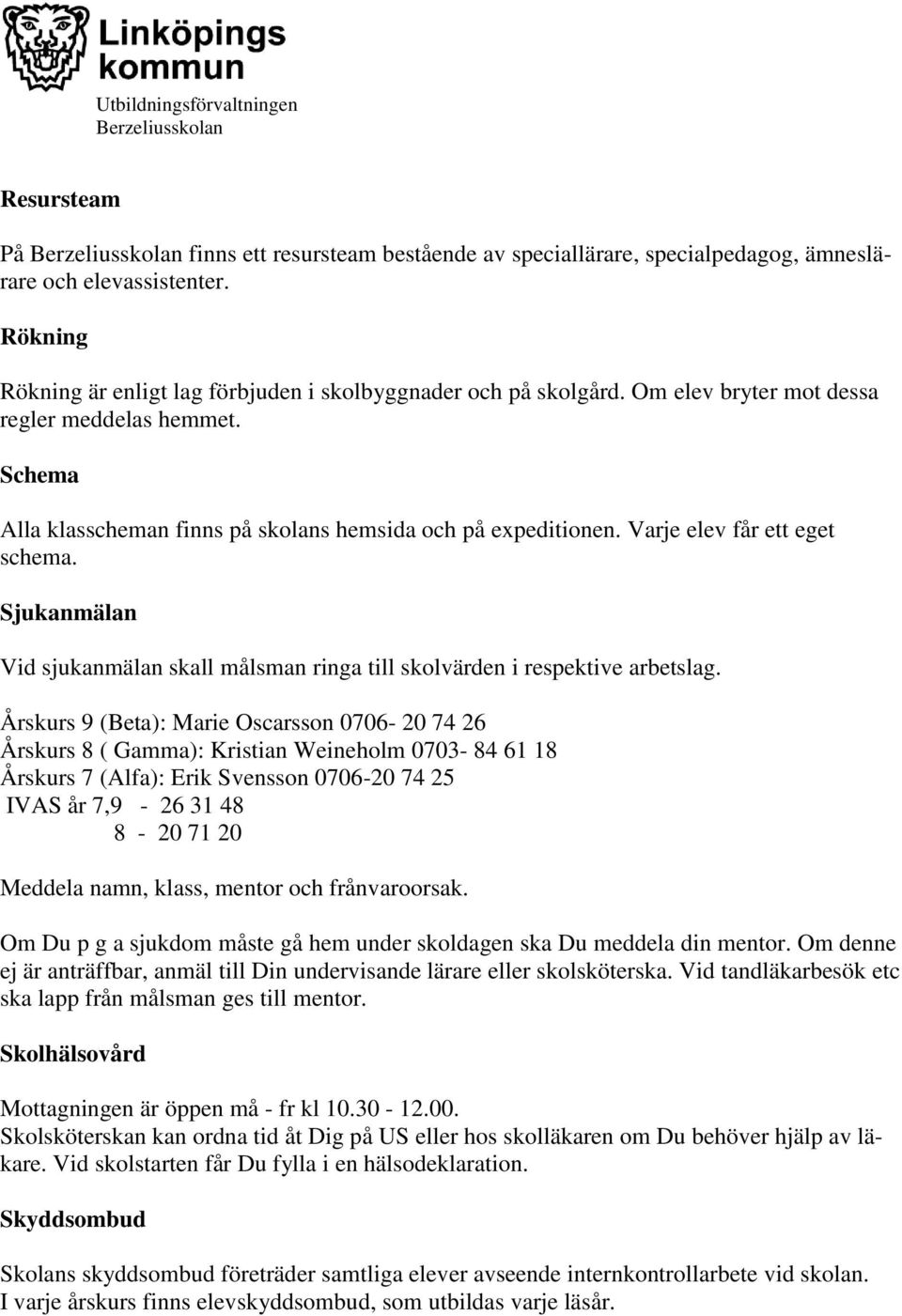 Linköpings kommun
Utbildningsförvaltningen
Berzeliusskolan

Resursteam

På Berzeliusskolan finns ett resursteam bestående av speciallärare, specialpedagog, ämneslärare och elevassistenter.

Rökning

Rökning är enligt lag förbjuden i skolbyggnader och på skolgård. Om elev bryter mot dessa regler meddelas hemmet.

Schema

Alla klasscheman finns på skolans hemsida och på expeditionen. Varje elev får ett eget schema.

Sjukanmälan

Vid sjukanmälan skall målsman ringa till skolvärden i respektive arbetslag.

Årskurs 9 (Beta): Marie Oscarsson 0706- 20 74 26
Årskurs 8 ( Gamma): Kristian Weineholm 0703- 84 61 18
Årskurs 7 (Alfa): Erik Svensson 0706-20 74 25
IVAS år 7,9 - 26 31 48
8 - 20 71 20

Meddela namn, klass, mentor och frånvaroorsak.

Om Du p g a sjukdom måste gå hem under skoldagen ska Du meddela din mentor. Om denne ej är anträffbar, anmäl till Din undervisande lärare eller skolsköterska. Vid tandläkarbesök etc ska lapp från målsman ges till mentor.

Skolhälsovård

Mottagningen är öppen må - fr kl 10.30 - 12.00.
Skolsköterskan kan ordna tid åt Dig på US eller hos skolläkaren om Du behöver hjälp av läkare. Vid skolstarten får Du fylla i en hälsodeklaration.

Skyddsombud

Skolans skyddsombud företräder samtliga elever avseende internkontrollarbete vid skolan.
I varje årskurs finns elevskyddsombud, som utbildas varje läsår.